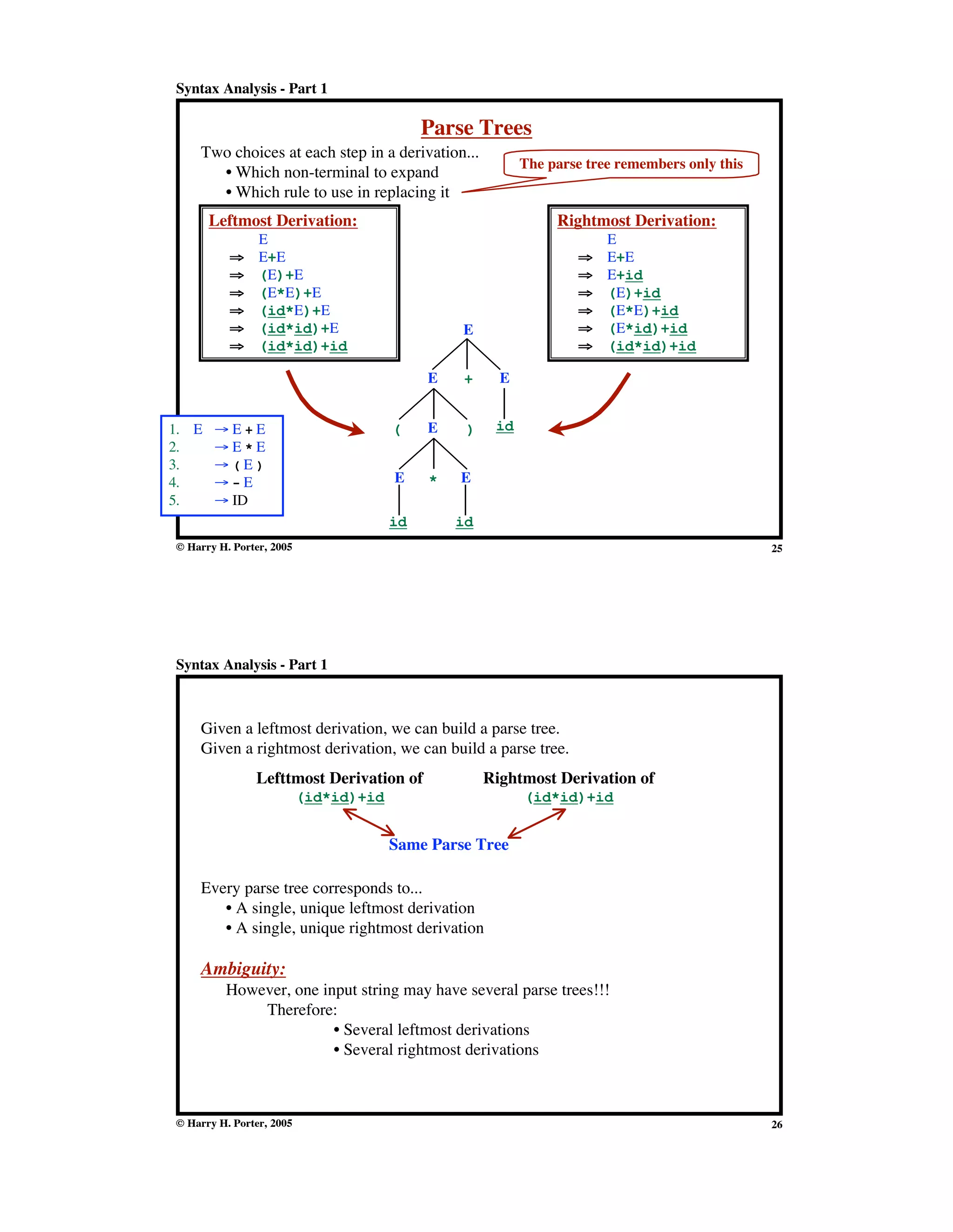 Syntax Analysis - Part 1

Parse Trees

Two choices at each step in a derivation...
• Which non-terminal to expand
• Which rule to use in replacing it

The parse tree remembers only this

Leftmost Derivation:
E
⇒ E+E
⇒ (E)+E
⇒ (E*E)+E
⇒ (id*E)+E
⇒ (id*id)+E
⇒ (id*id)+id

Rightmost Derivation:
E
⇒ E+E
⇒ E+id
⇒ (E)+id
⇒ (E*E)+id
⇒ (E*id)+id
⇒ (id*id)+id

E
E + E
( E ) id
E * E
id id

1. E → E + E
2. → E * E
3. → ( E )
4. → - E
5. → ID

© Harry H. Porter, 2005
25

Syntax Analysis - Part 1

Given a leftmost derivation, we can build a parse tree.
Given a rightmost derivation, we can build a parse tree.

Lefttmost Derivation of
(id*id)+id

Rightmost Derivation of
(id*id)+id

Same Parse Tree

Every parse tree corresponds to...
• A single, unique leftmost derivation
• A single, unique rightmost derivation

Ambiguity:
However, one input string may have several parse trees!!!
Therefore:
• Several leftmost derivations
• Several rightmost derivations

© Harry H. Porter, 2005
26